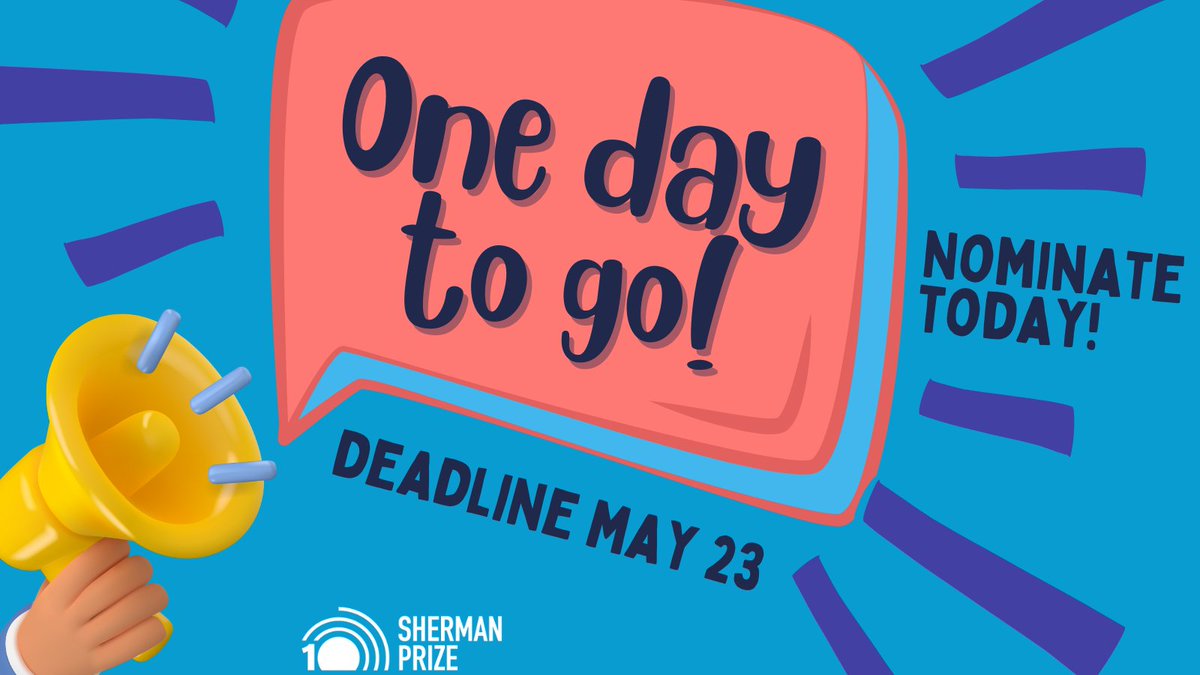 One day to go!

NOMINATE TODAY!

DEADLINE MAY 23

10 SHERMAN PRIZE